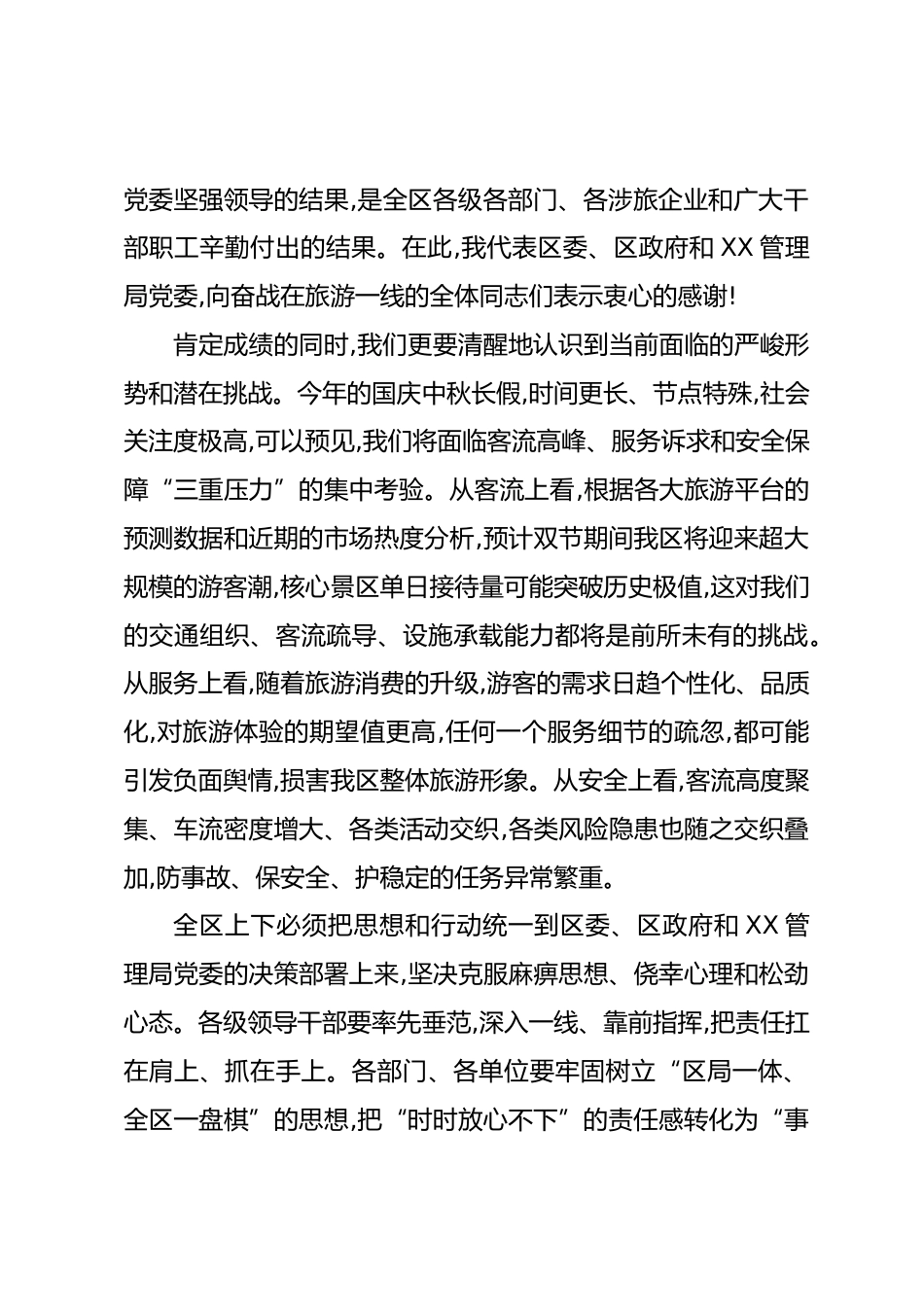 党委坚强领导的结果,是全区各级各部门、各涉旅企业和广大干部职工辛勤付出的结果。在此,我代表区委、区政府和 XX 管理局党委,向奋战在旅游一线的全体同志们表示衷心的感谢!

肯定成绩的同时,我们更要清醒地认识到当前面临的严峻形势和潜在挑战。今年的国庆中秋长假,时间更长、节点特殊,社会关注度极高,可以预见,我们将面临客流高峰、服务诉求和安全保障“三重压力”的集中考验。从客流上看,根据各大旅游平台的预测数据和近期的市场热度分析,预计双节期间我区将迎来超大规模的游客潮,核心景区单日接待量可能突破历史极值,这对我们的交通组织、客流疏导、设施承载能力都将是前所未有的挑战。从服务上看,随着旅游消费的升级,游客的需求日趋个性化、品质化,对旅游体验的期望值更高,任何一个服务细节的疏忽,都可能引发负面舆情,损害我区整体旅游形象。从安全上看,客流高度聚集、车流密度增大、各类活动交织,各类风险隐患也随之交织叠加,防事故、保安全、护稳定的任务异常繁重。

全区上下必须把思想和行动统一到区委、区政府和 XX 管理局党委的决策部署上来,坚决克服麻痹思想、侥幸心理和松劲心态。各级领导干部要率先垂范,深入一线、靠前指挥,把责任扛在肩上、抓在手上。各部门、各单位要牢固树立“区局一体、全区一盘棋”的思想,把“时时放心不下”的责任感转化为“事